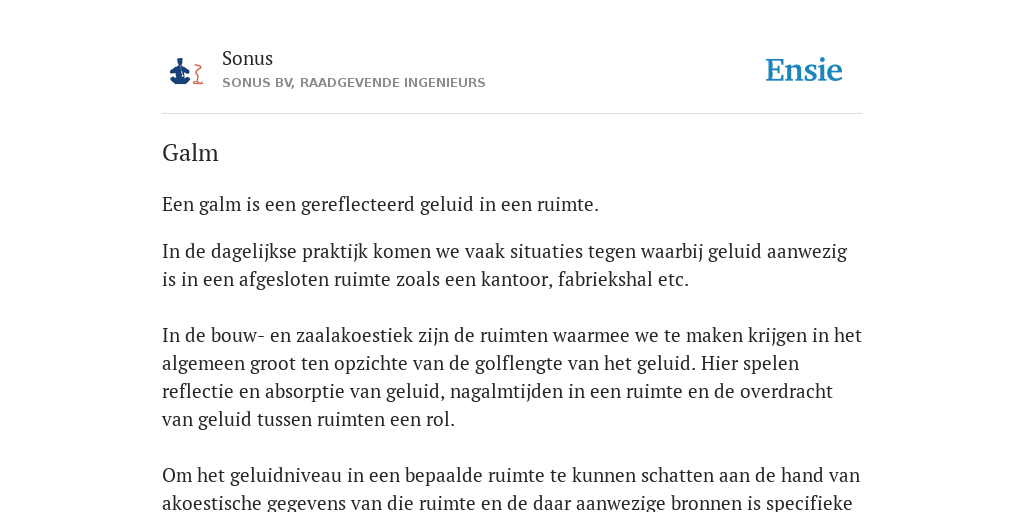 Sonus
SONUS BV, RAADGEVENDE INGENIEURS

Ensie

Galm

Een galm is een gereflecteerd geluid in een ruimte.

In de dagelijkse praktijk komen we vaak situaties tegen waarbij geluid aanwezig is in een afgesloten ruimte zoals een kantoor, fabriekshal etc.

In de bouw- en zaalakoestiek zijn de ruimten waarmee we te maken krijgen in het algemeen groot ten opzichte van de golflengte van het geluid. Hier spelen reflectie en absorptie van geluid, nagalmtijden in een ruimte en de overdracht van geluid tussen ruimten een rol.

Om het geluidniveau in een bepaalde ruimte te kunnen schatten aan de hand van akoestische gegevens van die ruimte en de daar aanwezige bronnen is specifieke